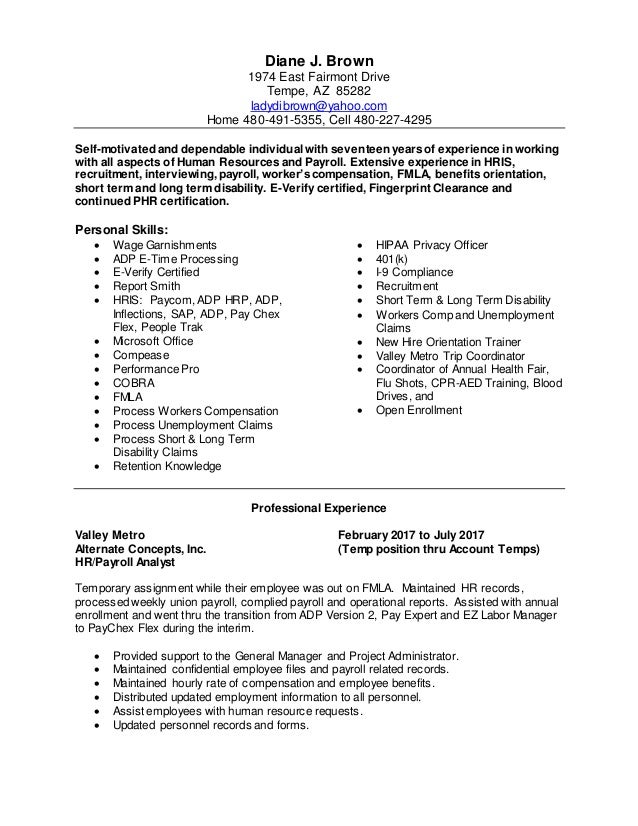 Diane J. Brown
1974 East Fairmont Drive
Tempe, AZ 85282
ladydibrown@yahoo.com
Home 480-491-5355, Cell 480-227-4295

Self-motivated and dependable individual with seventeen years of experience in working with all aspects of Human Resources and Payroll. Extensive experience in HRIS, recruitment, interviewing, payroll, worker's compensation, FMLA, benefits orientation, short term and long term disability. E-Verify certified, Fingerprint Clearance and continued PHR certification.

Personal Skills:

- Wage Garnishments
- ADP E-Time Processing
- E-Verify Certified
- Report Smith
- HRIS: Paycom, ADP HRP, ADP, Inflections, SAP, ADP, Pay Chex Flex, People Trak
- Microsoft Office
- Compease
- Performance Pro
- COBRA
- FMLA
- Process Workers Compensation
- Process Unemployment Claims
- Process Short & Long Term Disability Claims
- Retention Knowledge

- HIPAA Privacy Officer
- 401(k)
- I-9 Compliance
- Recruitment
- Short Term & Long Term Disability
- Workers Comp and Unemployment Claims
- New Hire Orientation Trainer
- Valley Metro Trip Coordinator
- Coordinator of Annual Health Fair, Flu Shots, CPR-AED Training, Blood Drives, and
- Open Enrollment

Professional Experience

Valley Metro
Alternate Concepts, Inc.
HR/Payroll Analyst

February 2017 to July 2017
(Temp position thru Account Temps)

Temporary assignment while their employee was out on FMLA. Maintained HR records, processed weekly union payroll, complied payroll and operational reports. Assisted with annual enrollment and went thru the transition from ADP Version 2, Pay Expert and EZ Labor Manager to PayChex Flex during the interim.

- Provided support to the General Manager and Project Administrator.
- Maintained confidential employee files and payroll related records.
- Maintained hourly rate of compensation and employee benefits.
- Distributed updated employment information to all personnel.
- Assist employees with human resource requests.
- Updated personnel records and forms.